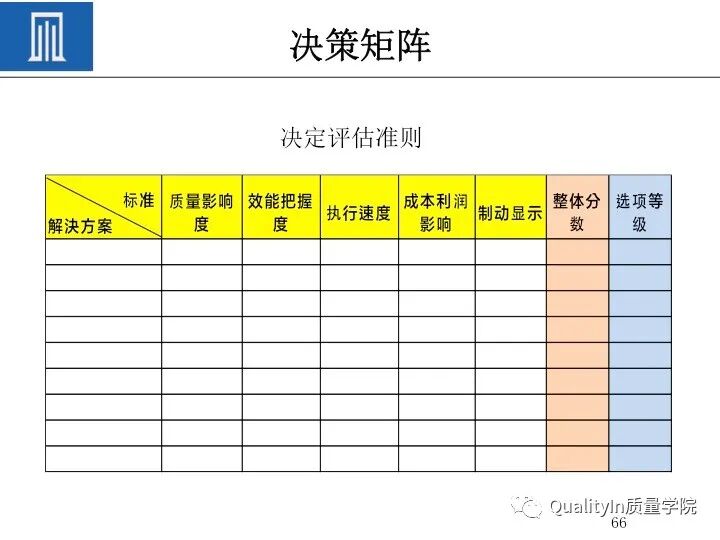 决策矩阵

决定评估准则

| 标准 解决方案 | 质量影响度 | 效能把握度 | 执行速度 | 成本利润影响 | 制动显示 | 整体分数 | 选项等级 |
|---|---|---|---|---|---|---|---|
| | | | | | | | |
| | | | | | | | |
| | | | | | | | |
| | | | | | | | |
| | | | | | | | |
| | | | | | | | |
| | | | | | | | |
| | | | | | | | |
| | | | | | | | |

QualityIn质量学院

66